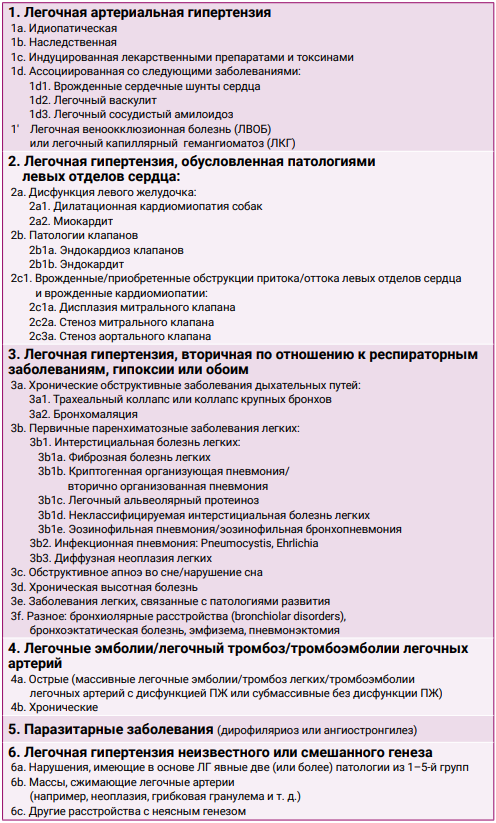 1. Легочная артериальная гипертензия
1a. Идиопатическая
1b. Наследственная
1c. Индуцированная лекарственными препаратами и токсинами
1d. Ассоциированная со следующими заболеваниями:
1d1. Врожденные сердечные шунты сердца
1d2. Легочный васкулит
1d3. Легочный сосудистый амилоидоз
1' Легочная веноокклюзионная болезнь (ЛВОБ) или легочный капиллярный гемангиоматоз (ЛКГ)

2. Легочная гипертензия, обусловленная патологиями левых отделов сердца:
2a. Дисфункция левого желудочка:
2a1. Дилатационная кардиомиопатия собак
2a2. Миокардит
2b. Патологии клапанов
2b1a. Эндокардиоз клапанов
2b1b. Эндокардит
2c1. Врожденные/приобретенные обструкции притока/оттока левых отделов сердца и врожденные кардиомиопатии:
2c1a. Дисплазия митрального клапана
2c2a. Стеноз митрального клапана
2c3a. Стеноз аортального клапана

3. Легочная гипертензия, вторичная по отношению к респираторным заболеваниям, гипоксии или обоим
3a. Хронические обструктивные заболевания дыхательных путей:
3a1. Трахеальный коллапс или коллапс крупных бронхов
3a2. Бронхомаляция
3b. Первичные паренхиматозные заболевания легких:
3b1. Интерстициальная болезнь легких:
3b1a. Фиброзная болезнь легких
3b1b. Криптогенная организующая пневмония/ вторично организованная пневмония
3b1c. Легочный альвеолярный протеиноз
3b1d. Неклассифицируемая интерстициальная болезнь легких
3b1e. Эозинофильная пневмония/эозинофильная бронхопневмония
3b2. Инфекционная пневмония: Pneumocystis, Ehrlichia
3b3. Диффузная неоплазия легких
3c. Обструктивное апноэ во сне/нарушение сна
3d. Хроническая высотная болезнь
3e. Заболевания легких, связанные с патологиями развития
3f. Разное: бронхиолярные расстройства (bronchiolar disorders), бронхоэктатическая болезнь, эмфизема, пневмонэктомия

4. Легочные эмболии/легочный тромбоз/тромбоэмболии легочных артерий
4a. Острые (массивные легочные эмболии/тромбоз легких/тромбоэмболии легочных артерий с дисфункцией ПЖ или субмассивные без дисфункции ПЖ)
4b. Хронические

5. Паразитарные заболевания (дирофиляриоз или ангиостронгилез)

6. Легочная гипертензия неизвестного или смешанного генеза
6a. Нарушения, имеющие в основе ЛГ явные две (или более) патологии из 1–5-й групп
6b. Массы, сжимающие легочные артерии (например, неоплазия, грибковая гранулема и т. д.)
6c. Другие расстройства с неясным генезом